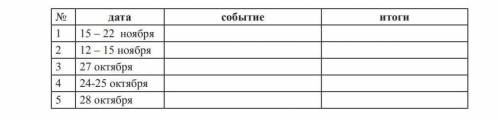 | № | дата | событие | итоги |
|---|---|---|---|
| 1 | 15 – 22 ноября | | |
| 2 | 12 – 15 ноября | | |
| 3 | 27 октября | | |
| 4 | 24-25 октября | | |
| 5 | 28 октября | | |